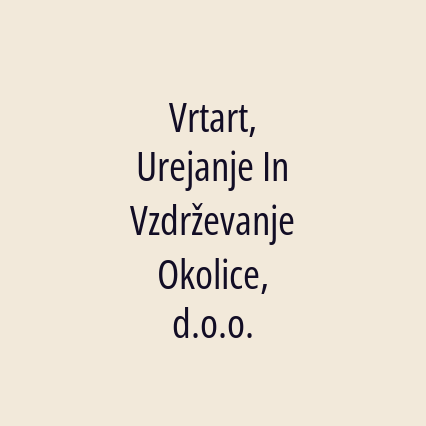 Vrtart, Urejanje In Vzdrževanje Okolice, d.o.o.